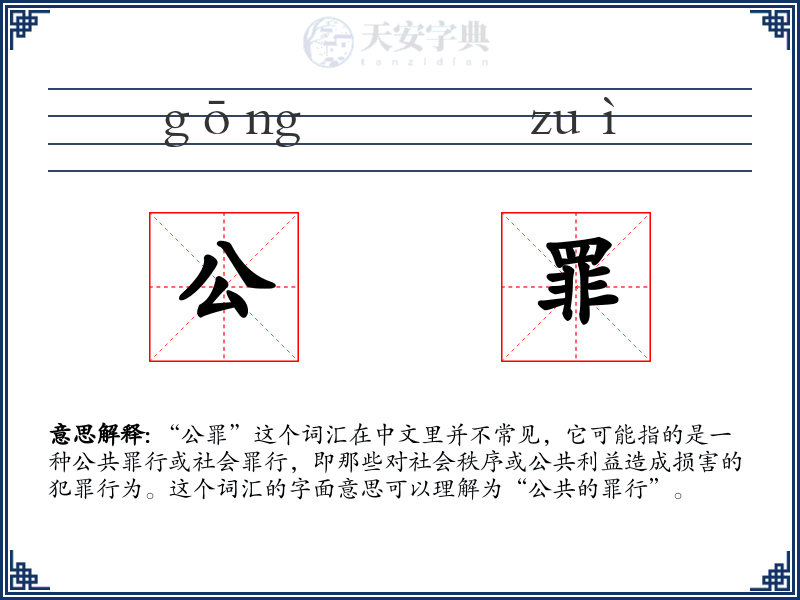 天安字典
tanzidian

g ō ng zu ì

公 罪

意思解释: “公罪”这个词汇在中文里并不常见，它可能指的是一种公共罪行或社会罪行，即那些对社会秩序或公共利益造成损害的犯罪行为。这个词汇的字面意思可以理解为“公共的罪行”。